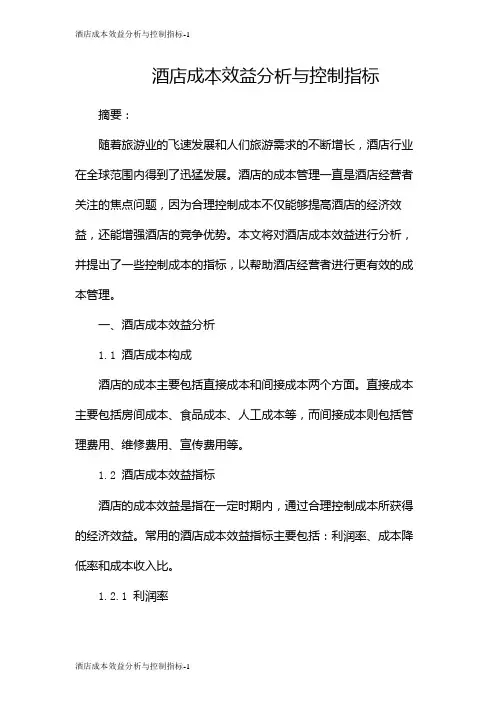 酒店成本效益分析与控制指标-1

酒店成本效益分析与控制指标

摘要：

随着旅游业的飞速发展和人们旅游需求的不断增长，酒店行业在全球范围内得到了迅猛发展。酒店的成本管理一直是酒店经营者关注的焦点问题，因为合理控制成本不仅能够提高酒店的经济效益，还能增强酒店的竞争优势。本文将对酒店成本效益进行分析，并提出了一些控制成本的指标，以帮助酒店经营者进行更有效的成本管理。

一、酒店成本效益分析

1.1 酒店成本构成

酒店的成本主要包括直接成本和间接成本两个方面。直接成本主要包括房间成本、食品成本、人工成本等，而间接成本则包括管理费用、维修费用、宣传费用等。

1.2 酒店成本效益指标

酒店的成本效益是指在一定时期内，通过合理控制成本所获得的经济效益。常用的酒店成本效益指标主要包括：利润率、成本降低率和成本收入比。

1.2.1 利润率

酒店成本效益分析与控制指标-1